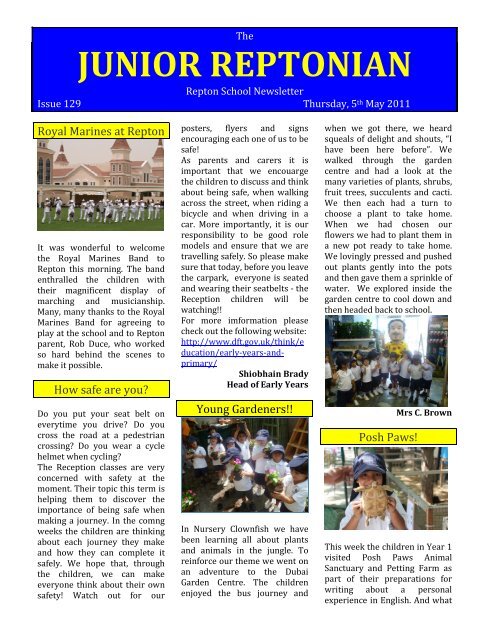 The

JUNIOR REPTONIAN

Repton School Newsletter

Issue 129

Thursday, 5th May 2011

Royal Marines at Repton

It was wonderful to welcome the Royal Marines Band to Repton this morning. The band enthralled the children with their magnificent display of marching and musicianship. Many, many thanks to the Royal Marines Band for agreeing to play at the school and to Repton parent, Rob Duce, who worked so hard behind the scenes to make it possible.

How safe are you?

Do you put your seat belt on everytime you drive? Do you cross the road at a pedestrian crossing? Do you wear a cycle helmet when cycling?

The Reception classes are very concerned with safety at the moment. Their topic this term is helping them to discover the importance of being safe when making a journey. In the comng weeks the children are thinking about each journey they make and how they can complete it safely. We hope that, through the children, we can make everyone think about their own safety! Watch out for our posters, flyers and signs encouraging each one of us to be safe!

As parents and carers it is important that we encouarge the children to discuss and think about being safe, when walking across the street, when riding a bicycle and when driving in a car. More importantly, it is our responsibility to be good role models and ensure that we are travelling safely. So please make sure that today, before you leave the carpark, everyone is seated and wearing their seatbelts - the Reception children will be watching!!

For more imformation please check out the following website: http://www.dft.gov.uk/think/education/early-years-and-primary/

Shiobhain Brady
Head of Early Years

Young Gardeners!!

In Nursery Clownfish we have been learning all about plants and animals in the jungle. To reinforce our theme we went on an adventure to the Dubai Garden Centre. The children enjoyed the bus journey and when we got there, we heard squeals of delight and shouts, "I have been here before". We walked through the garden centre and had a look at the many varieties of plants, shrubs, fruit trees, succulents and cacti. We then each had a turn to choose a plant to take home. When we had chosen our flowers we had to plant them in a new pot ready to take home. We lovingly pressed and pushed out plants gently into the pots and then gave them a sprinkle of water. We explored inside the garden centre to cool down and then headed back to school.

Mrs C. Brown

Posh Paws!

This week the children in Year 1 visited Posh Paws Animal Sanctuary and Petting Farm as part of their preparations for writing about a personal experience in English. And what